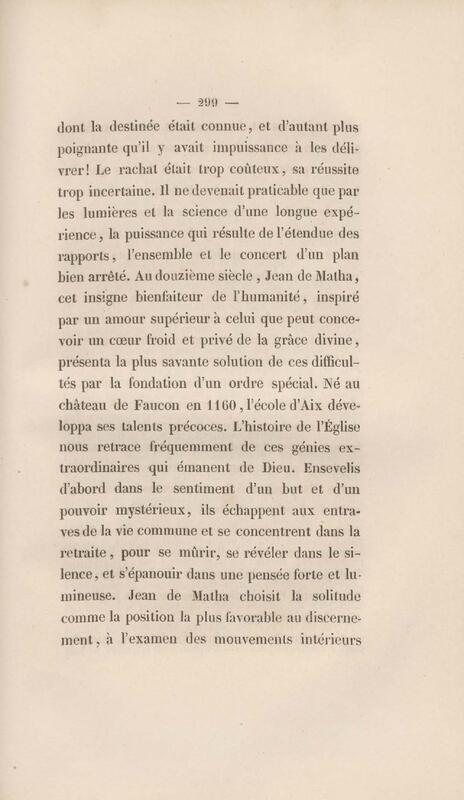 — 299 —

dont la destinée était connue, et d'autant plus poignante qu'il y avait impuissance à les délivrer! Le rachat était trop coûteux, sa réussite trop incertaine. Il ne devenait praticable que par les lumières et la science d'une longue expérience, la puissance qui résulte de l'étendue des rapports, l'ensemble et le concert d'un plan bien arrêté. Au douzième siècle, Jean de Matha, cet insigne bienfaiteur de l'humanité, inspiré par un amour supérieur à celui que peut concevoir un cœur froid et privé de la grâce divine, présenta la plus savante solution de ces difficultés par la fondation d'un ordre spécial. Né au château de Faucon en 1160, l'école d'Aix développa ses talents précoces. L'histoire de l'Église nous retrace fréquemment de ces génies extraordinaires qui émanent de Dieu. Ensevelis d'abord dans le sentiment d'un but et d'un pouvoir mystérieux, ils échappent aux entraves de la vie commune et se concentrent dans la retraite, pour se mûrir, se révéler dans le silence, et s'épanouir dans une pensée forte et lumineuse. Jean de Matha choisit la solitude comme la position la plus favorable au discernement, à l'examen des mouvements intérieurs